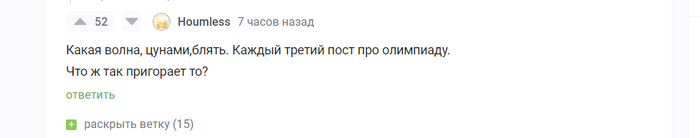 52 Houmless 7 часов назад

Какая волна, цунами,блять. Каждый третий пост про олимпиаду.
Что ж так пригорает то?

ответить

раскрыть ветку (15)